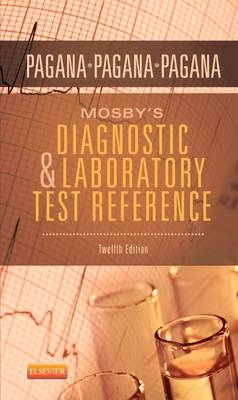 PAGANA • PAGANA • PAGANA

MOSBY'S

DIAGNOSTIC & LABORATORY TEST REFERENCE

Twelfth Edition

ELSEVIER